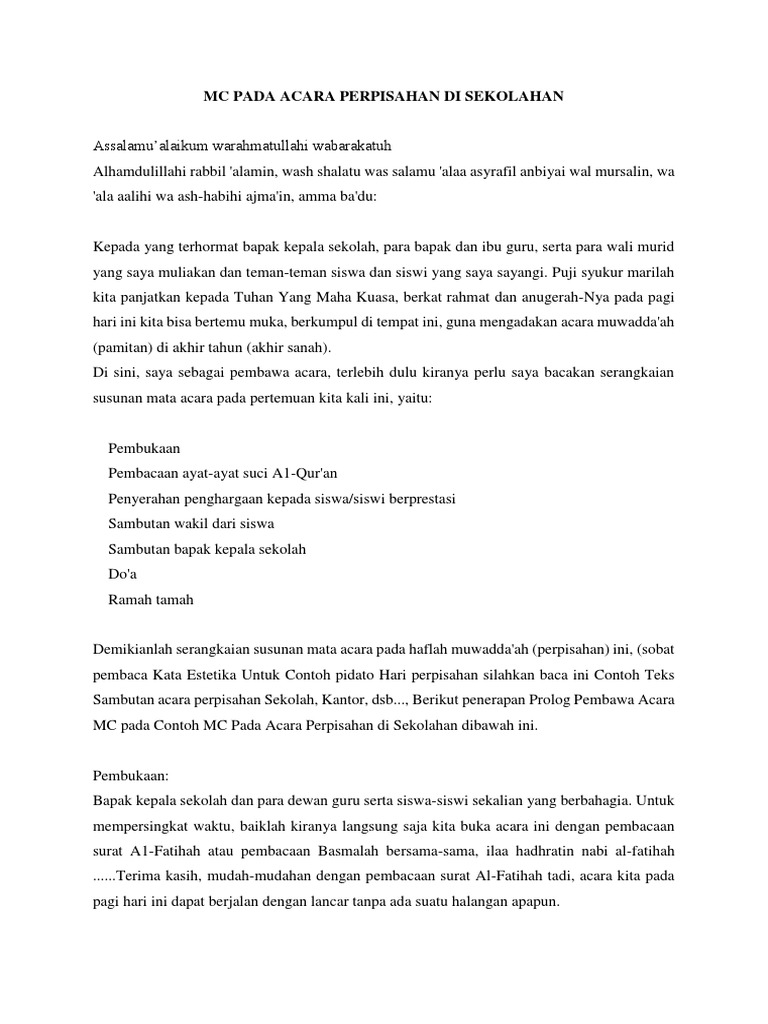 MC PADA ACARA PERPISAHAN DI SEKOLAHAN

Assalamu'alaikum warahmatullahi wabarakatuh
Alhamdulillahi rabbil 'alamin, wash shalatu was salamu 'alaa asyrafil anbiyai wal mursalin, wa 'ala aalihi wa ash-habihi ajma'in, amma ba'du:

Kepada yang terhormat bapak kepala sekolah, para bapak dan ibu guru, serta para wali murid yang saya muliakan dan teman-teman siswa dan siswi yang saya sayangi. Puji syukur marilah kita panjatkan kepada Tuhan Yang Maha Kuasa, berkat rahmat dan anugerah-Nya pada pagi hari ini kita bisa bertemu muka, berkumpul di tempat ini, guna mengadakan acara muwadda'ah (pamitan) di akhir tahun (akhir sanah).
Di sini, saya sebagai pembawa acara, terlebih dulu kiranya perlu saya bacakan serangkaian susunan mata acara pada pertemuan kita kali ini, yaitu:

Pembukaan
Pembacaan ayat-ayat suci A1-Qur'an
Penyerahan penghargaan kepada siswa/siswi berprestasi
Sambutan wakil dari siswa
Sambutan bapak kepala sekolah
Do'a
Ramah tamah

Demikianlah serangkaian susunan mata acara pada haflah muwadda'ah (perpisahan) ini, (sobat pembaca Kata Estetika Untuk Contoh pidato Hari perpisahan silahkan baca ini Contoh Teks Sambutan acara perpisahan Sekolah, Kantor, dsb..., Berikut penerapan Prolog Pembawa Acara MC pada Contoh MC Pada Acara Perpisahan di Sekolahan dibawah ini.

Pembukaan:
Bapak kepala sekolah dan para dewan guru serta siswa-siswi sekalian yang berbahagia. Untuk mempersingkat waktu, baiklah kiranya langsung saja kita buka acara ini dengan pembacaan surat A1-Fatihah atau pembacaan Basmalah bersama-sama, ilaa hadhratin nabi al-fatihah ......Terima kasih, mudah-mudahan dengan pembacaan surat Al-Fatihah tadi, acara kita pada pagi hari ini dapat berjalan dengan lancar tanpa ada suatu halangan apapun.